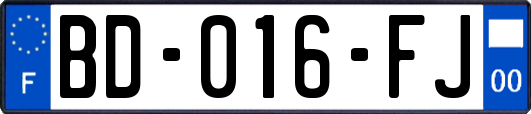 F

BD-016-FJ

00